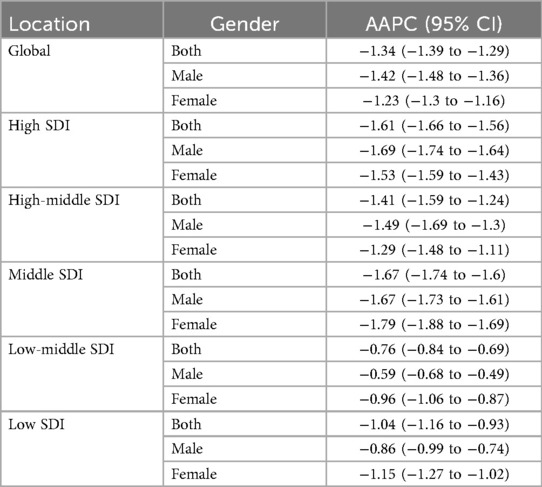 | Location | Gender | AAPC (95% CI) |
|---|---|---|
| Global | Both | −1.34 (−1.39 to −1.29) |
|  | Male | −1.42 (−1.48 to −1.36) |
|  | Female | −1.23 (−1.3 to −1.16) |
| High SDI | Both | −1.61 (−1.66 to −1.56) |
|  | Male | −1.69 (−1.74 to −1.64) |
|  | Female | −1.53 (−1.59 to −1.43) |
| High-middle SDI | Both | −1.41 (−1.59 to −1.24) |
|  | Male | −1.49 (−1.69 to −1.3) |
|  | Female | −1.29 (−1.48 to −1.11) |
| Middle SDI | Both | −1.67 (−1.74 to −1.6) |
|  | Male | −1.67 (−1.73 to −1.61) |
|  | Female | −1.79 (−1.88 to −1.69) |
| Low-middle SDI | Both | −0.76 (−0.84 to −0.69) |
|  | Male | −0.59 (−0.68 to −0.49) |
|  | Female | −0.96 (−1.06 to −0.87) |
| Low SDI | Both | −1.04 (−1.16 to −0.93) |
|  | Male | −0.86 (−0.99 to −0.74) |
|  | Female | −1.15 (−1.27 to −1.02) |